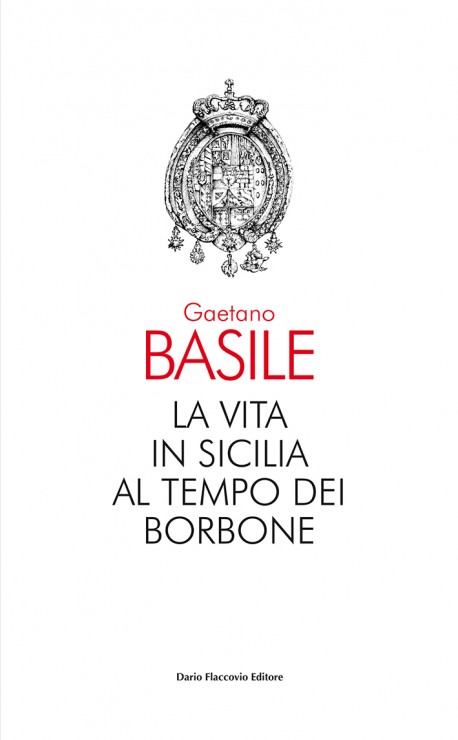 Gaetano
BASILE
LA VITA
IN SICILIA
AL TEMPO DEI
BORBONE

Dario Flaccovio Editore